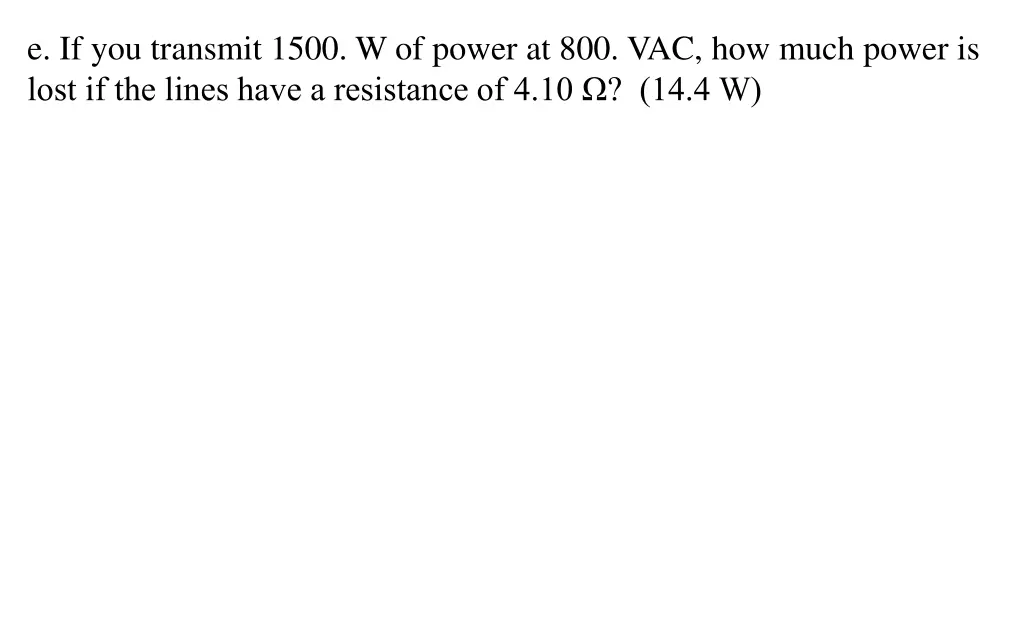 e. If you transmit 1500. W of power at 800. VAC, how much power is lost if the lines have a resistance of 4.10 Ω? (14.4 W)